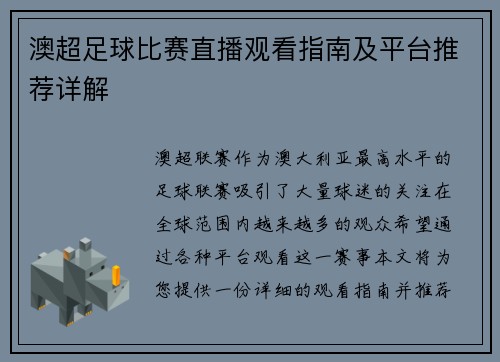 澳超足球比赛直播观看指南及平台推荐详解

澳超联赛作为澳大利亚最高水平的足球联赛吸引了大量球迷的关注在全球范围内越来越多的观众希望通过各种平台观看这一赛事本文将为您提供一份详细的观看指南并推荐